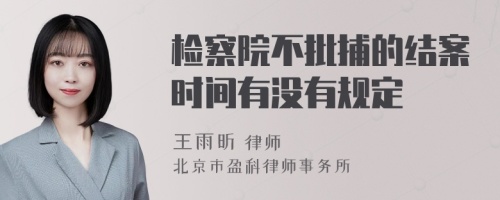 检察院不批捕的结案时间有没有规定

王雨昕 律师
北京市盈科律师事务所